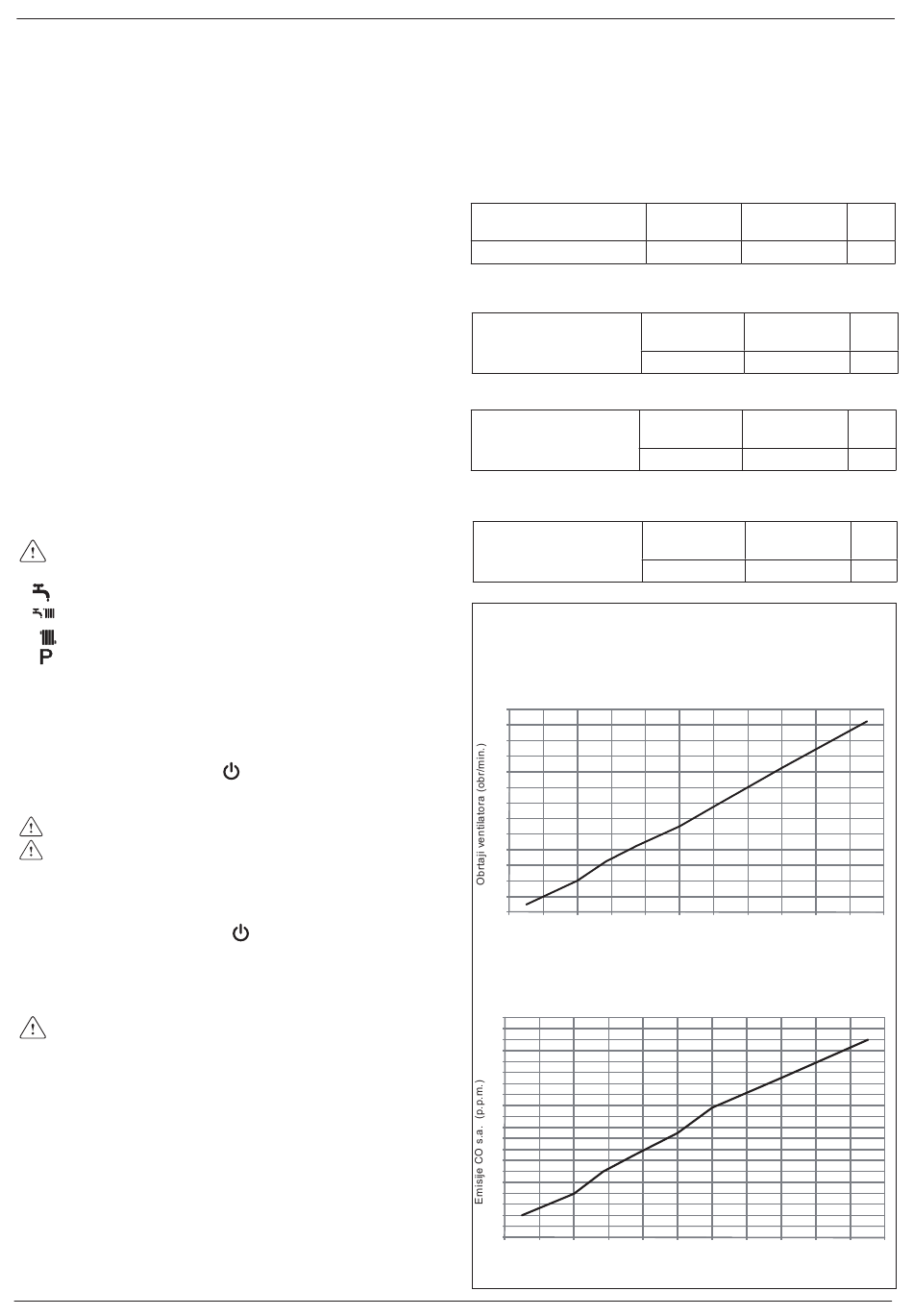 P

Obrtaji ventilatora (obr/min.)

Emisije CO s.a. (p.p.m.)